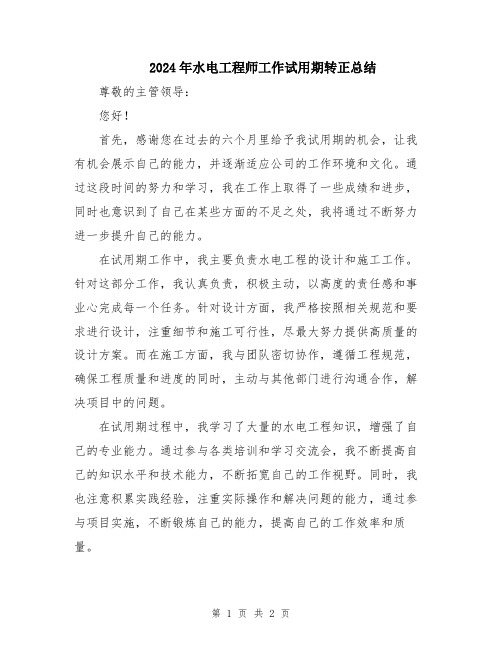 2024年水电工程师工作试用期转正总结

尊敬的主管领导：

您好！

首先，感谢您在过去的六个月里给予我试用期的机会，让我有机会展示自己的能力，并逐渐适应公司的工作环境和文化。通过这段时间的努力和学习，我在工作上取得了一些成绩和进步，同时也意识到了自己在某些方面的不足之处，我将通过不断努力进一步提升自己的能力。

在试用期工作中，我主要负责水电工程的设计和施工工作。针对这部分工作，我认真负责，积极主动，以高度的责任感和事业心完成每一个任务。针对设计方面，我严格按照相关规范和要求进行设计，注重细节和施工可行性，尽最大努力提供高质量的设计方案。而在施工方面，我与团队密切协作，遵循工程规范，确保工程质量和进度的同时，主动与其他部门进行沟通合作，解决项目中的问题。

在试用期过程中，我学习了大量的水电工程知识，增强了自己的专业能力。通过参与各类培训和学习交流会，我不断提高自己的知识水平和技术能力，不断拓宽自己的工作视野。同时，我也注意积累实践经验，注重实际操作和解决问题的能力，通过参与项目实施，不断锻炼自己的能力，提高自己的工作效率和质量。

第 1 页 共 2 页